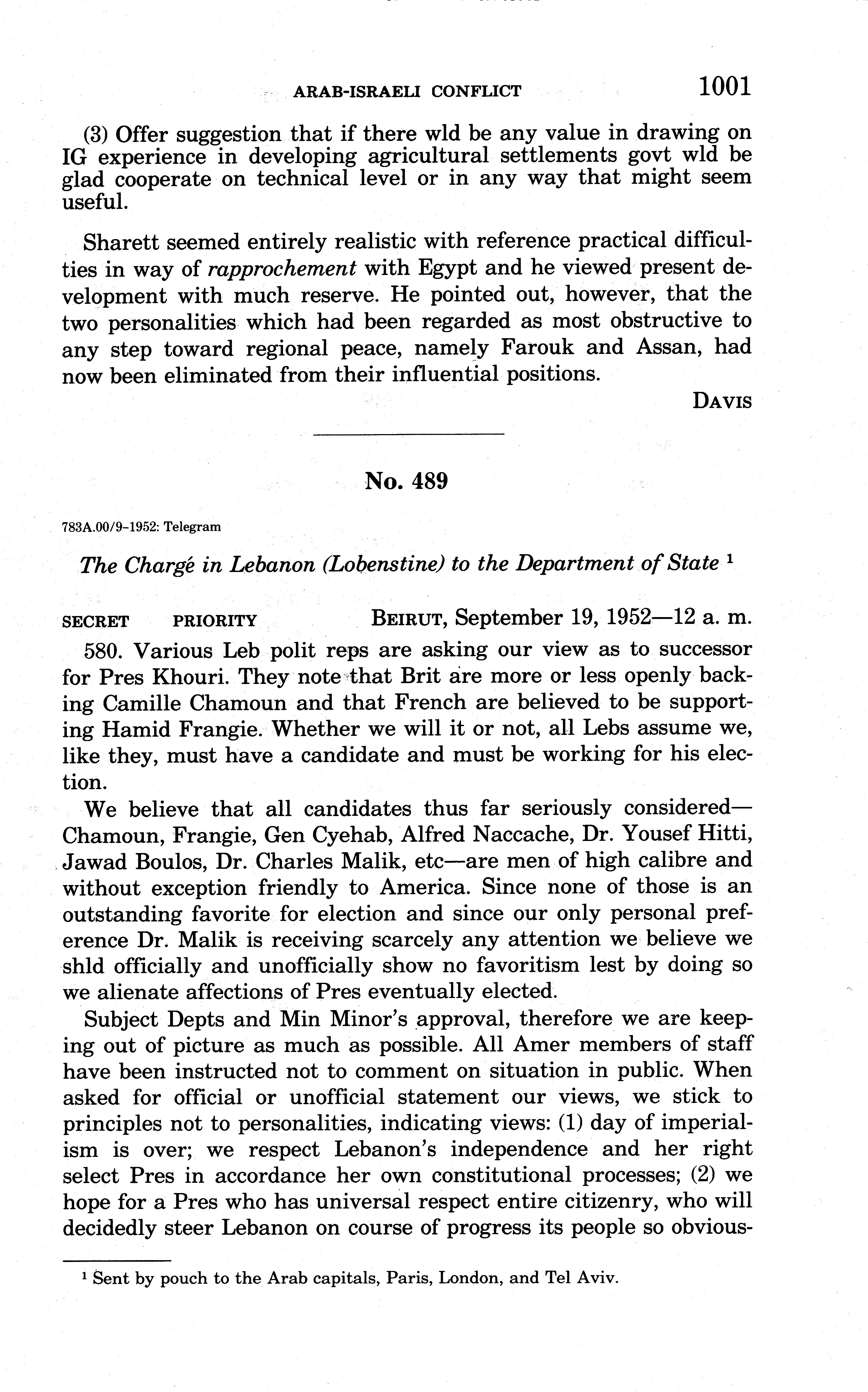 ARAB-ISRAELI CONFLICT 1001

(3) Offer suggestion that if there wld be any value in drawing on IG experience in developing agricultural settlements govt wld be glad cooperate on technical level or in any way that might seem useful.

Sharett seemed entirely realistic with reference practical difficulties in way of rapprochement with Egypt and he viewed present development with much reserve. He pointed out, however, that the two personalities which had been regarded as most obstructive to any step toward regional peace, namely Farouk and Assan, had now been eliminated from their influential positions.

DAVIS

No. 489

783A.00/9-1952: Telegram

The Chargé in Lebanon (Lobenstine) to the Department of State $^1$

SECRET PRIORITY BEIRUT, September 19, 1952—12 a. m.

580. Various Leb polit reps are asking our view as to successor for Pres Khouri. They note that Brit are more or less openly backing Camille Chamoun and that French are believed to be supporting Hamid Frangie. Whether we will it or not, all Lebs assume we, like they, must have a candidate and must be working for his election.

We believe that all candidates thus far seriously considered—Chamoun, Frangie, Gen Cyehab, Alfred Naccache, Dr. Yousef Hitti, Jawad Boulos, Dr. Charles Malik, etc—are men of high calibre and without exception friendly to America. Since none of those is an outstanding favorite for election and since our only personal preference Dr. Malik is receiving scarcely any attention we believe we shld officially and unofficially show no favoritism lest by doing so we alienate affections of Pres eventually elected.

Subject Depts and Min Minor's approval, therefore we are keeping out of picture as much as possible. All Amer members of staff have been instructed not to comment on situation in public. When asked for official or unofficial statement our views, we stick to principles not to personalities, indicating views: (1) day of imperialism is over; we respect Lebanon's independence and her right select Pres in accordance her own constitutional processes; (2) we hope for a Pres who has universal respect entire citizenry, who will decidedly steer Lebanon on course of progress its people so obvious-

$^1$ Sent by pouch to the Arab capitals, Paris, London, and Tel Aviv.